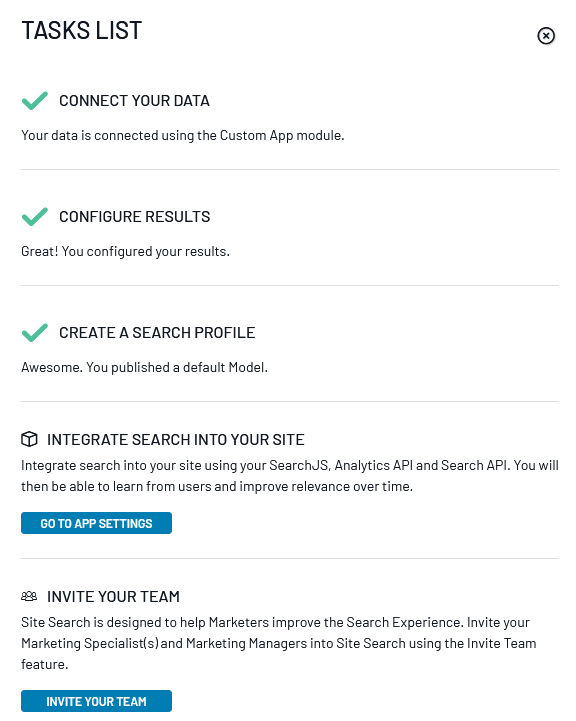 TASKS LIST

CONNECT YOUR DATA

Your data is connected using the Custom App module.

CONFIGURE RESULTS

Great! You configured your results.

CREATE A SEARCH PROFILE

Awesome. You published a default Model.

INTEGRATE SEARCH INTO YOUR SITE

Integrate search into your site using your SearchJS, Analytics API and Search API. You will then be able to learn from users and improve relevance over time.

GO TO APP SETTINGS

INVITE YOUR TEAM

Site Search is designed to help Marketers improve the Search Experience. Invite your Marketing Specialist(s) and Marketing Managers into Site Search using the Invite Team feature.

INVITE YOUR TEAM